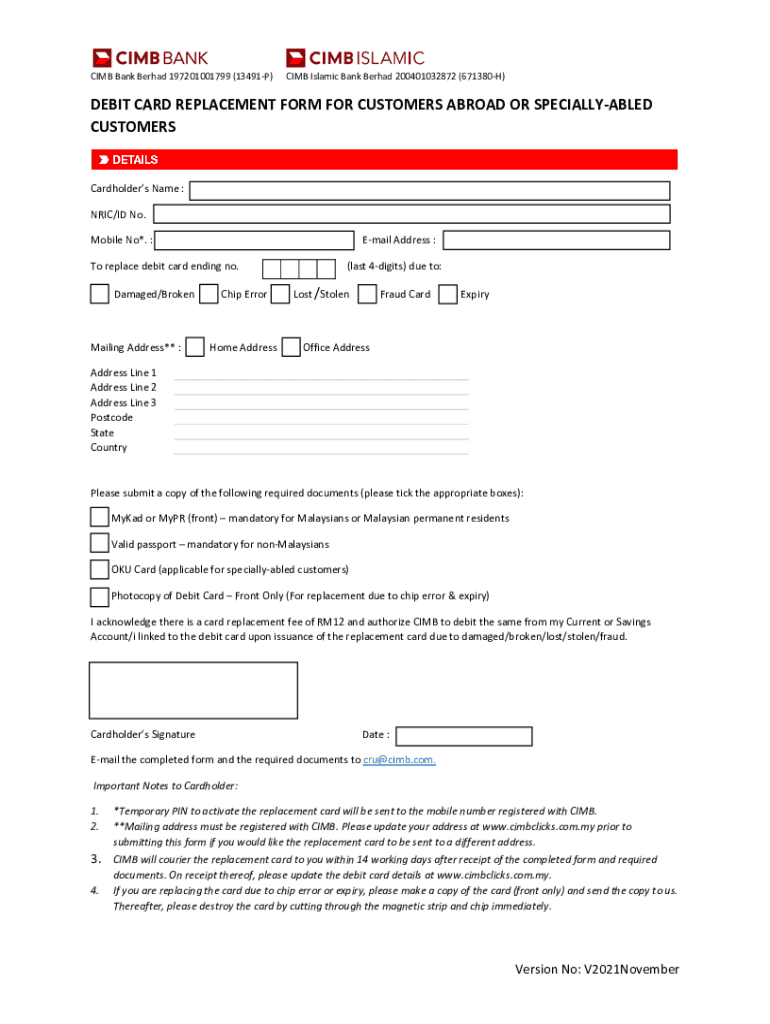 CIMB BANK
CIMB Bank Berhad 197201001799 (13491-P)

CIMB ISLAMIC
CIMB Islamic Bank Berhad 200401032872 (671380-H)

DEBIT CARD REPLACEMENT FORM FOR CUSTOMERS ABROAD OR SPECIALLY-ABLED CUSTOMERS

DETAILS

Cardholder's Name :

NRIC/ID No.

Mobile No*. :

E-mail Address :

To replace debit card ending no. (last 4-digits) due to:

Damaged/Broken Chip Error Lost/Stolen Fraud Card Expiry

Mailing Address** : Home Address Office Address

Address Line 1
Address Line 2
Address Line 3
Postcode
State
Country

Please submit a copy of the following required documents (please tick the appropriate boxes):

MyKad or MyPR (front) – mandatory for Malaysians or Malaysian permanent residents

Valid passport – mandatory for non-Malaysians

OKU Card (applicable for specially-abled customers)

Photocopy of Debit Card – Front Only (For replacement due to chip error & expiry)

I acknowledge there is a card replacement fee of RM12 and authorize CIMB to debit the same from my Current or Savings Account/i linked to the debit card upon issuance of the replacement card due to damaged/broken/lost/stolen/fraud.

Cardholder's Signature

Date :

E-mail the completed form and the required documents to cru@cimb.com.

Important Notes to Cardholder:

1. *Temporary PIN to activate the replacement card will be sent to the mobile number registered with CIMB.
2. **Mailing address must be registered with CIMB. Please update your address at www.cimbclicks.com.my prior to submitting this form if you would like the replacement card to be sent to a different address.
3. CIMB will courier the replacement card to you within 14 working days after receipt of the completed form and required documents. On receipt thereof, please update the debit card details at www.cimbclicks.com.my.
4. If you are replacing the card due to chip error or expiry, please make a copy of the card (front only) and send the copy to us. Thereafter, please destroy the card by cutting through the magnetic strip and chip immediately.

Version No: V2021November